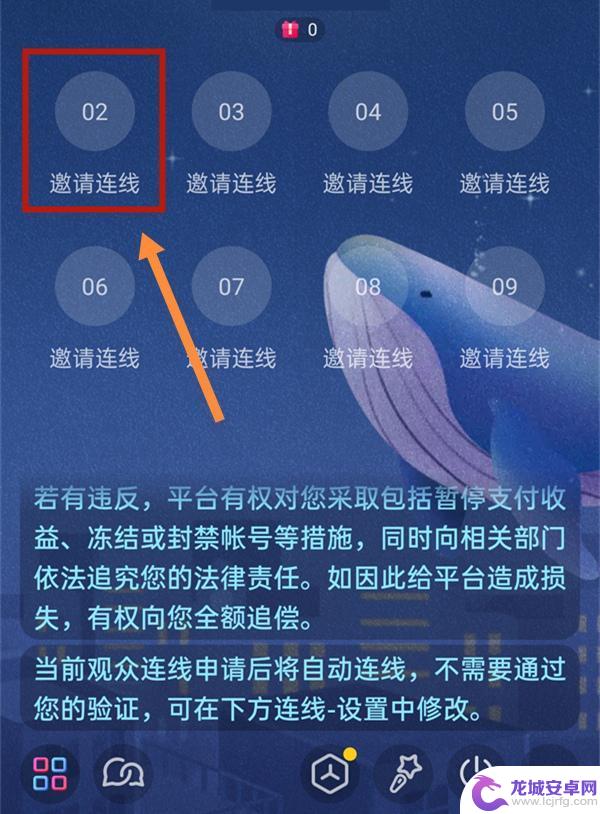 0

02
邀请连线

03
邀请连线

04
邀请连线

05
邀请连线

06
邀请连线

07
邀请连线

08
邀请连线

09
邀请连线

若有违反，平台有权对您采取包括暂停支付收益、冻结或封禁帐号等措施，同时向相关部门依法追究您的法律责任。如因此给平台造成损失，有权向您全额追偿。

当前观众连线申请后将自动连线，不需要通过您的验证，可在下方连线-设置中修改。

龙城安卓网
www.lcjrfg.com